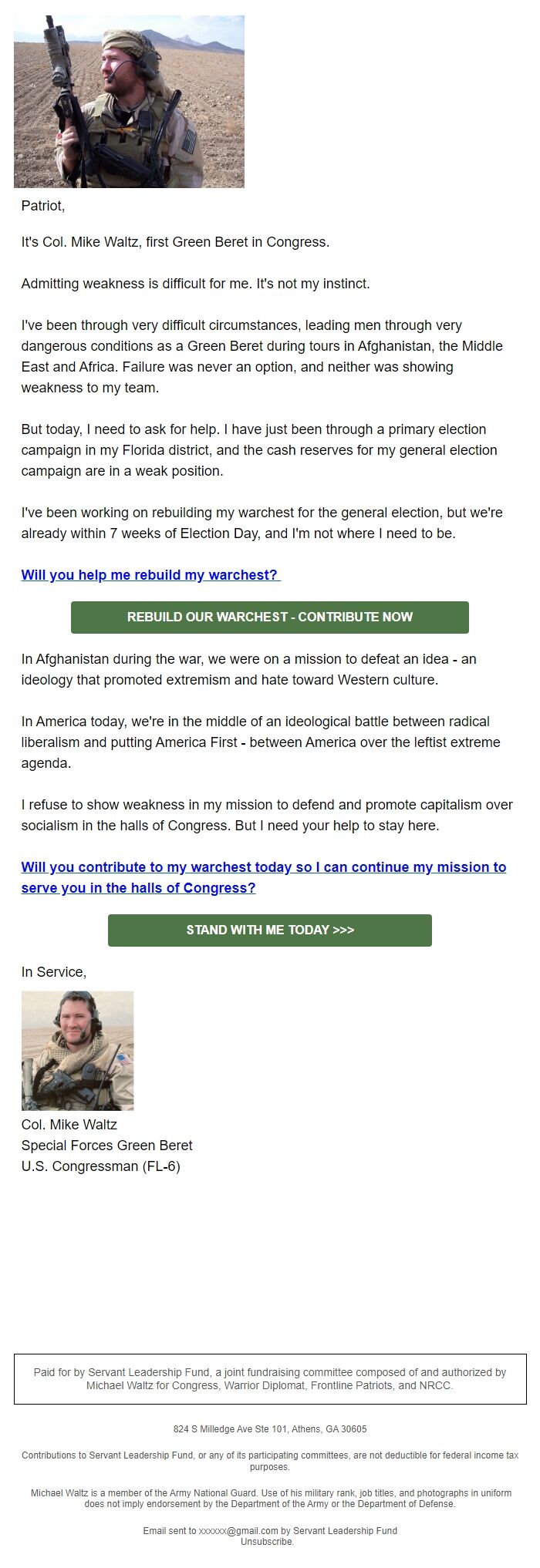 Patriot,

It's Col. Mike Waltz, first Green Beret in Congress.

Admitting weakness is difficult for me. It's not my instinct.

I've been through very difficult circumstances, leading men through very dangerous conditions as a Green Beret during tours in Afghanistan, the Middle East and Africa. Failure was never an option, and neither was showing weakness to my team.

But today, I need to ask for help. I have just been through a primary election campaign in my Florida district, and the cash reserves for my general election campaign are in a weak position.

I've been working on rebuilding my warchest for the general election, but we're already within 7 weeks of Election Day, and I'm not where I need to be.

Will you help me rebuild my warchest?

REBUILD OUR WARCHEST - CONTRIBUTE NOW

In Afghanistan during the war, we were on a mission to defeat an idea - an ideology that promoted extremism and hate toward Western culture.

In America today, we're in the middle of an ideological battle between radical liberalism and putting America First - between America over the leftist extreme agenda.

I refuse to show weakness in my mission to defend and promote capitalism over socialism in the halls of Congress. But I need your help to stay here.

Will you contribute to my warchest today so I can continue my mission to serve you in the halls of Congress?

STAND WITH ME TODAY >>>

In Service,

Col. Mike Waltz
Special Forces Green Beret
U.S. Congressman (FL-6)

Paid for by Servant Leadership Fund, a joint fundraising committee composed of and authorized by Michael Waltz for Congress, Warrior Diplomat, Frontline Patriots, and NRCC.

824 S Milledge Ave Ste 101, Athens, GA 30605

Contributions to Servant Leadership Fund, or any of its participating committees, are not deductible for federal income tax purposes.

Michael Waltz is a member of the Army National Guard. Use of his military rank, job titles, and photographs in uniform does not imply endorsement by the Department of the Army or the Department of Defense.

Email sent to xxxxxx@gmail.com by Servant Leadership Fund
Unsubscribe.